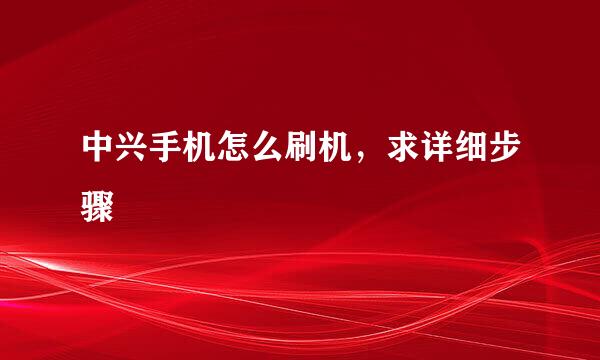 中兴手机怎么刷机，求详细步骤